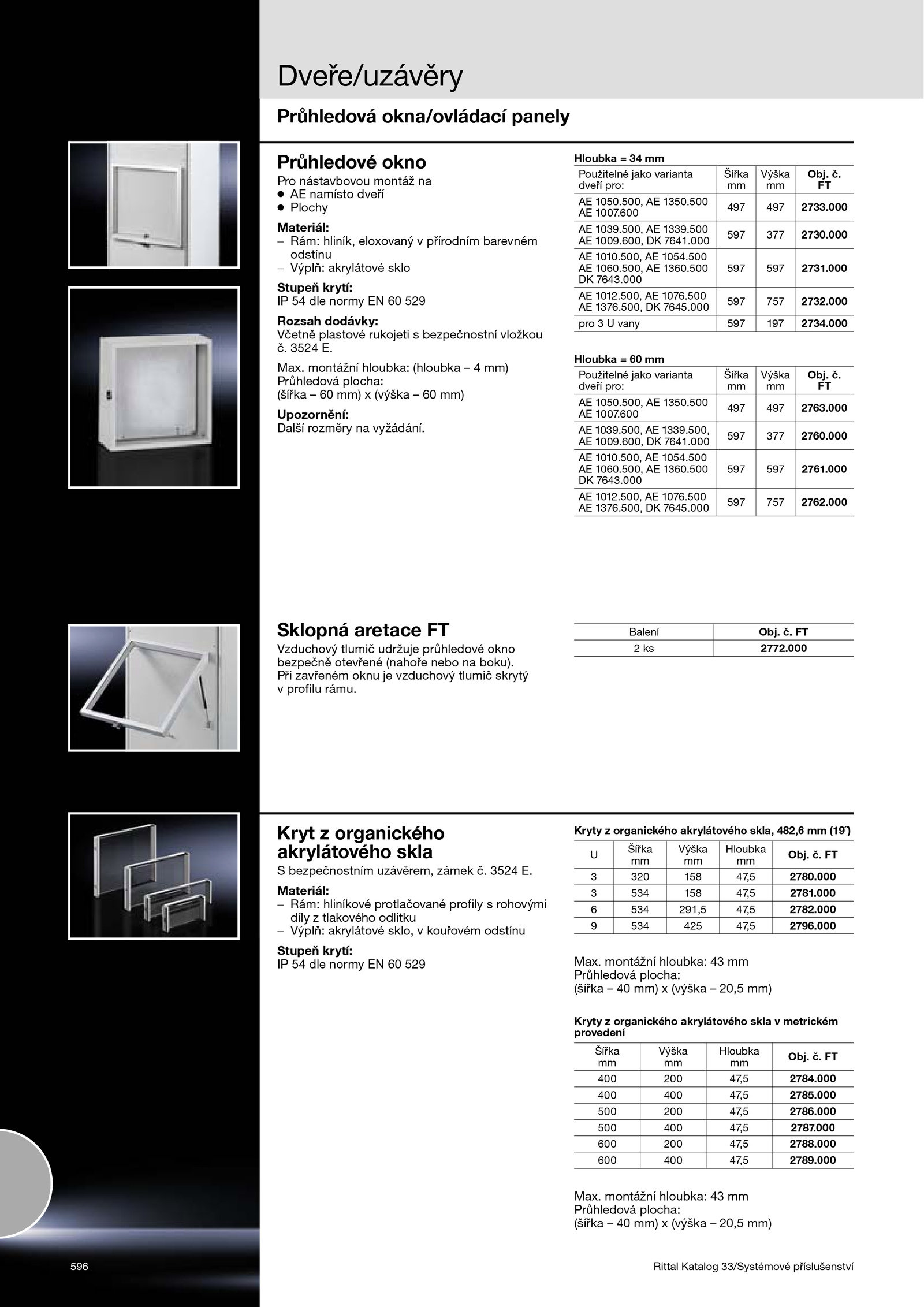 Dveře/uzávěry

Průhledová okna/ovládací panely

Průhledové okno

Pro nástavbovou montáž na
● AE namísto dveří
● Plochy

Materiál:
– Rám: hliník, eloxovaný v přírodním barevném odstínu
– Výplň: akrylátové sklo

Stupeň krytí:
IP 54 dle normy EN 60 529

Rozsah dodávky:
Včetně plastové rukojeti s bezpečnostní vložkou č. 3524 E.

Max. montážní hloubka: (hloubka – 4 mm)
Průhledová plocha:
(šířka – 60 mm) x (výška – 60 mm)

Upozornění:
Další rozměry na vyžádání.

Hloubka = 34 mm

| Použitelné jako varianta dveří pro: | Šířka mm | Výška mm | Obj. č. FT |
|---|---|---|---|
| AE 1050.500, AE 1350.500 AE 1007.600 | 497 | 497 | 2733.000 |
| AE 1039.500, AE 1339.500 AE 1009.600, DK 7641.000 | 597 | 377 | 2730.000 |
| AE 1010.500, AE 1054.500 AE 1060.500, AE 1360.500 DK 7643.000 | 597 | 597 | 2731.000 |
| AE 1012.500, AE 1076.500 AE 1376.500, DK 7645.000 | 597 | 757 | 2732.000 |
| pro 3 U vany | 597 | 197 | 2734.000 |

Hloubka = 60 mm

| Použitelné jako varianta dveří pro: | Šířka mm | Výška mm | Obj. č. FT |
|---|---|---|---|
| AE 1050.500, AE 1350.500 AE 1007.600 | 497 | 497 | 2763.000 |
| AE 1039.500, AE 1339.500, AE 1009.600, DK 7641.000 | 597 | 377 | 2760.000 |
| AE 1010.500, AE 1054.500 AE 1060.500, AE 1360.500 DK 7643.000 | 597 | 597 | 2761.000 |
| AE 1012.500, AE 1076.500 AE 1376.500, DK 7645.000 | 597 | 757 | 2762.000 |

Sklopná aretace FT

Vzduchový tlumič udržuje průhledové okno bezpečně otevřené (nahoře nebo na boku). Při zavřeném oknu je vzduchový tlumič skrytý v profilu rámu.

| Balení | Obj. č. FT |
|---|---|
| 2 ks | 2772.000 |

Kryt z organického akrylátového skla

S bezpečnostním uzávěrem, zámek č. 3524 E.

Materiál:
– Rám: hliníkové protlačované profily s rohovými díly z tlakového odlitku
– Výplň: akrylátové sklo, v kouřovém odstínu

Stupeň krytí:
IP 54 dle normy EN 60 529

Kryty z organického akrylátového skla, 482,6 mm (19˝)

| U | Šířka mm | Výška mm | Hloubka mm | Obj. č. FT |
|---|---|---|---|---|
| 3 | 320 | 158 | 47,5 | 2780.000 |
| 3 | 534 | 158 | 47,5 | 2781.000 |
| 6 | 534 | 291,5 | 47,5 | 2782.000 |
| 9 | 534 | 425 | 47,5 | 2796.000 |

Max. montážní hloubka: 43 mm
Průhledová plocha:
(šířka – 40 mm) x (výška – 20,5 mm)

Kryty z organického akrylátového skla v metrickém provedení

| Šířka mm | Výška mm | Hloubka mm | Obj. č. FT |
|---|---|---|---|
| 400 | 200 | 47,5 | 2784.000 |
| 400 | 400 | 47,5 | 2785.000 |
| 500 | 200 | 47,5 | 2786.000 |
| 500 | 400 | 47,5 | 2787.000 |
| 600 | 200 | 47,5 | 2788.000 |
| 600 | 400 | 47,5 | 2789.000 |

Max. montážní hloubka: 43 mm
Průhledová plocha:
(šířka – 40 mm) x (výška – 20,5 mm)

596

Rittal Katalog 33/Systémové příslušenství